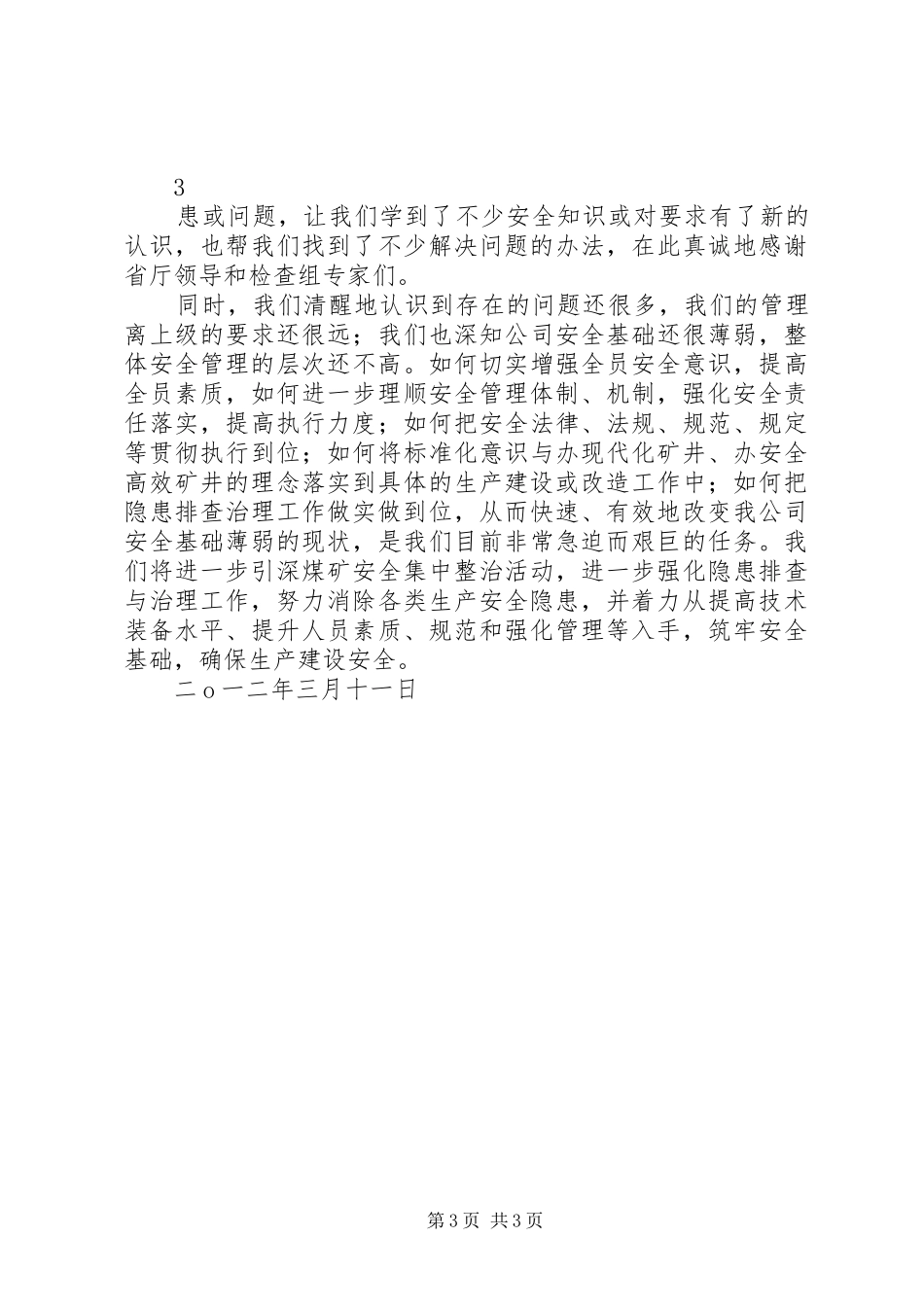 3

患或问题，让我们学到了不少安全知识或对要求有了新的认识，也帮我们找到了不少解决问题的办法，在此真诚地感谢省厅领导和检查组专家们。

同时，我们清醒地认识到存在的问题还很多，我们的管理离上级的要求还很远；我们也深知公司安全基础还很薄弱，整体安全管理的层次还不高。如何切实增强全员安全意识，提高全员素质，如何进一步理顺安全管理体制、机制，强化安全责任落实，提高执行力度；如何把安全法律、法规、规范、规定等贯彻执行到位；如何将标准化意识与办现代化矿井、办安全高效矿井的理念落实到具体的生产建设或改造工作中；如何把隐患排查治理工作做实做到位，从而快速、有效地改变我公司安全基础薄弱的现状，是我们目前非常急迫而艰巨的任务。我们将进一步引深煤矿安全集中整治活动，进一步强化隐患排查与治理工作，努力消除各类生产安全隐患，并着力从提高技术装备水平、提升人员素质、规范和强化管理等入手，筑牢安全基础，确保生产建设安全。

二o一二年三月十一日

第3页 共3页